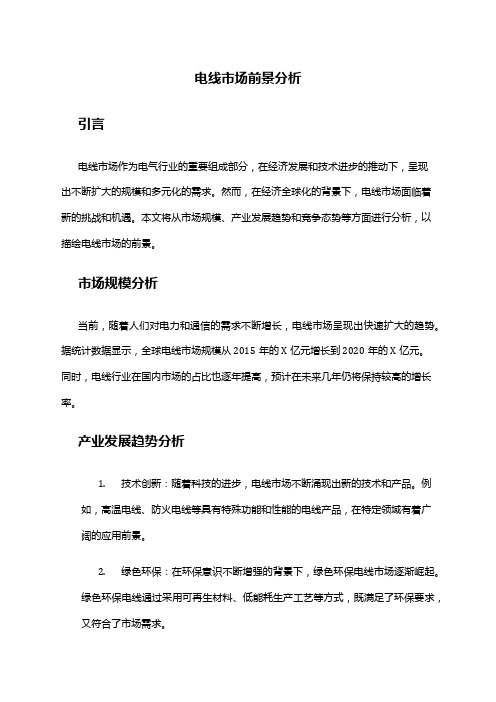 电线市场前景分析

引言

电线市场作为电气行业的重要组成部分，在经济发展和技术进步的推动下，呈现出不断扩大的规模和多元化的需求。然而，在经济全球化的背景下，电线市场面临着新的挑战和机遇。本文将从市场规模、产业发展趋势和竞争态势等方面进行分析，以描绘电线市场的前景。

市场规模分析

当前，随着人们对电力和通信的需求不断增长，电线市场呈现出快速扩大的趋势。据统计数据显示，全球电线市场规模从 2015 年的 X 亿元增长到 2020 年的 X 亿元。同时，电线行业在国内市场的占比也逐年提高，预计在未来几年仍将保持较高的增长率。

产业发展趋势分析

1. 技术创新：随着科技的进步，电线市场不断涌现出新的技术和产品。例如，高温电线、防火电线等具有特殊功能和性能的电线产品，在特定领域有着广阔的应用前景。

2. 绿色环保：在环保意识不断增强的背景下，绿色环保电线市场逐渐崛起。绿色环保电线通过采用可再生材料、低能耗生产工艺等方式，既满足了环保要求，又符合了市场需求。